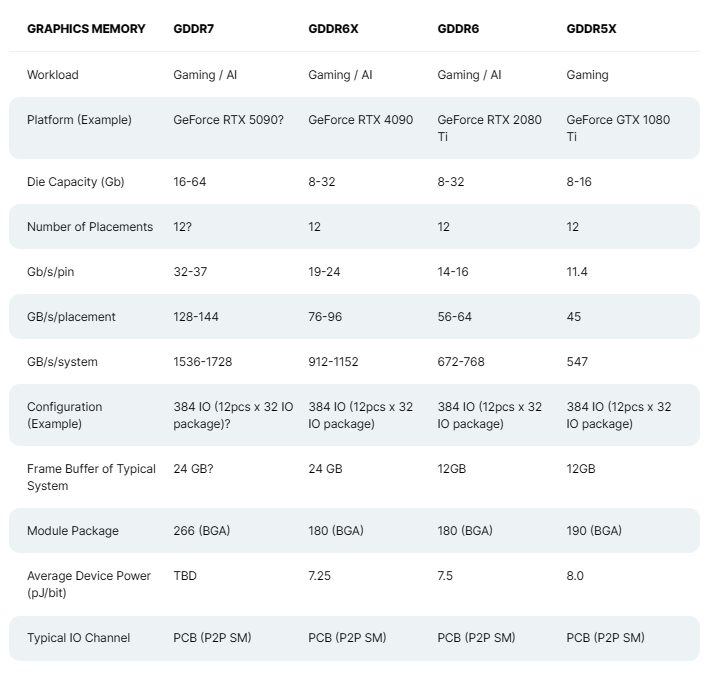 | GRAPHICS MEMORY | GDDR7 | GDDR6X | GDDR6 | GDDR5X |
|---|---|---|---|---|
| Workload | Gaming / AI | Gaming / AI | Gaming / AI | Gaming |
| Platform (Example) | GeForce RTX 5090? | GeForce RTX 4090 | GeForce RTX 2080 Ti | GeForce GTX 1080 Ti |
| Die Capacity (Gb) | 16-64 | 8-32 | 8-32 | 8-16 |
| Number of Placements | 12? | 12 | 12 | 12 |
| Gb/s/pin | 32-37 | 19-24 | 14-16 | 11.4 |
| GB/s/placement | 128-144 | 76-96 | 56-64 | 45 |
| GB/s/system | 1536-1728 | 912-1152 | 672-768 | 547 |
| Configuration (Example) | 384 IO (12pcs x 32 IO package)? | 384 IO (12pcs x 32 IO package) | 384 IO (12pcs x 32 IO package) | 384 IO (12pcs x 32 IO package) |
| Frame Buffer of Typical System | 24 GB? | 24 GB | 12GB | 12GB |
| Module Package | 266 (BGA) | 180 (BGA) | 180 (BGA) | 190 (BGA) |
| Average Device Power (pJ/bit) | TBD | 7.25 | 7.5 | 8.0 |
| Typical IO Channel | PCB (P2P SM) | PCB (P2P SM) | PCB (P2P SM) | PCB (P2P SM) |